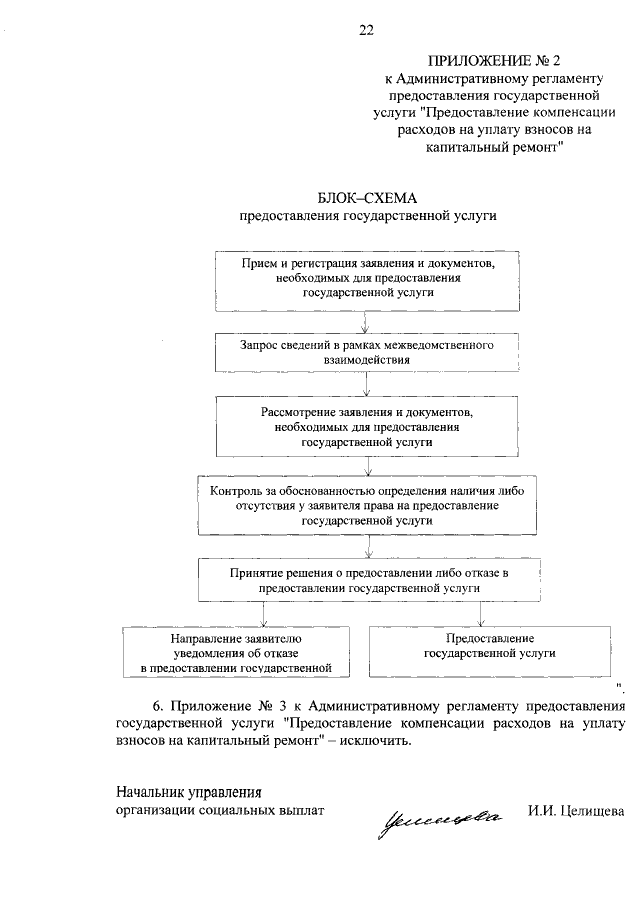 22

ПРИЛОЖЕНИЕ № 2
к Административному регламенту предоставления государственной услуги "Предоставление компенсации расходов на уплату взносов на капитальный ремонт"

БЛОК–СХЕМА
предоставления государственной услуги

Прием и регистрация заявления и документов, необходимых для предоставления государственной услуги

Запрос сведений в рамках межведомственного взаимодействия

Рассмотрение заявления и документов, необходимых для предоставления государственной услуги

Контроль за обоснованностью определения наличия либо отсутствия у заявителя права на предоставление государственной услуги

Принятие решения о предоставлении либо отказе в предоставлении государственной услуги

Направление заявителю уведомления об отказе в предоставлении государственной

Предоставление государственной услуги

".

6. Приложение № 3 к Административному регламенту предоставления государственной услуги "Предоставление компенсации расходов на уплату взносов на капитальный ремонт" – исключить.

Начальник управления
организации социальных выплат

Целищева

И.И. Целищева